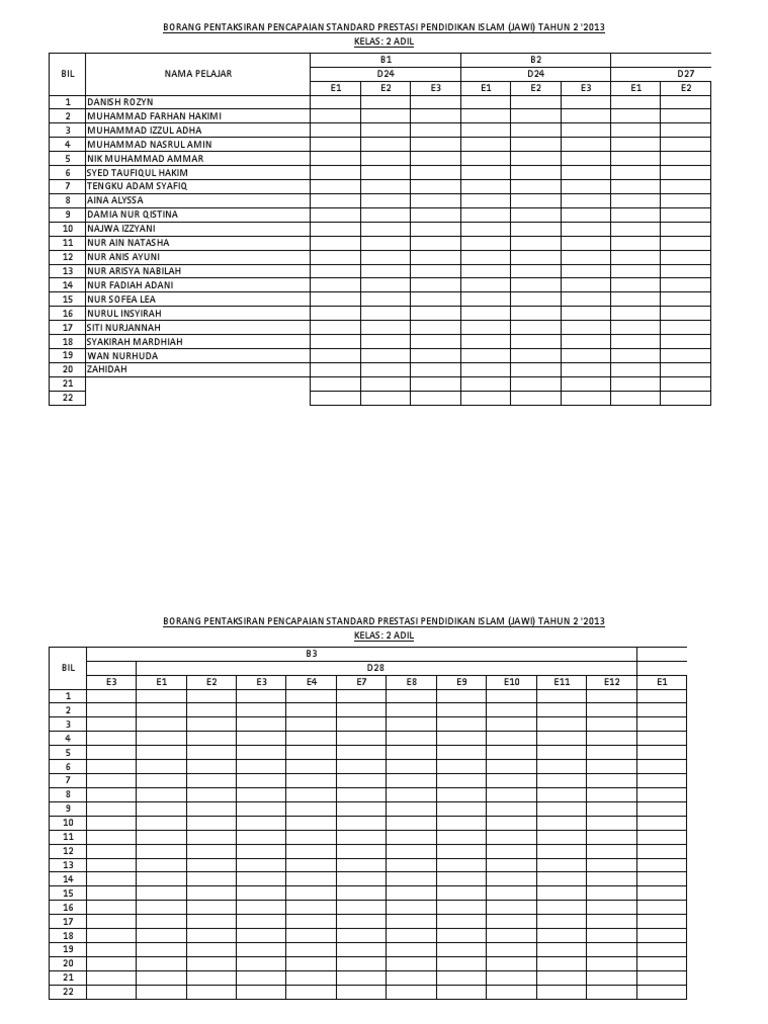 BORANG PENTAKSIRAN PENCAPAIAN STANDARD PRESTASI PENDIDIKAN ISLAM (JAWI) TAHUN 2 '2013
KELAS: 2 ADIL

| BIL | NAMA PELAJAR | B1 | | | B2 | | | | |
|---|---|---|---|---|---|---|---|---|---|
| | | D24 | | | D24 | | | D27 | |
| | | E1 | E2 | E3 | E1 | E2 | E3 | E1 | E2 |
| 1 | DANISH ROZYN | | | | | | | | |
| 2 | MUHAMMAD FARHAN HAKIMI | | | | | | | | |
| 3 | MUHAMMAD IZZUL ADHA | | | | | | | | |
| 4 | MUHAMMAD NASRUL AMIN | | | | | | | | |
| 5 | NIK MUHAMMAD AMMAR | | | | | | | | |
| 6 | SYED TAUFIQUL HAKIM | | | | | | | | |
| 7 | TENGKU ADAM SYAFIQ | | | | | | | | |
| 8 | AINA ALYSSA | | | | | | | | |
| 9 | DAMIA NUR QISTINA | | | | | | | | |
| 10 | NAJWA IZZYANI | | | | | | | | |
| 11 | NUR AIN NATASHA | | | | | | | | |
| 12 | NUR ANIS AYUNI | | | | | | | | |
| 13 | NUR ARISYA NABILAH | | | | | | | | |
| 14 | NUR FADIAH ADANI | | | | | | | | |
| 15 | NUR SOFEA LEA | | | | | | | | |
| 16 | NURUL INSYIRAH | | | | | | | | |
| 17 | SITI NURJANNAH | | | | | | | | |
| 18 | SYAKIRAH MARDHIAH | | | | | | | | |
| 19 | WAN NURHUDA | | | | | | | | |
| 20 | ZAHIDAH | | | | | | | | |
| 21 | | | | | | | | | |
| 22 | | | | | | | | | |

BORANG PENTAKSIRAN PENCAPAIAN STANDARD PRESTASI PENDIDIKAN ISLAM (JAWI) TAHUN 2 '2013
KELAS: 2 ADIL

| BIL | B3 | | | | | | | | | | | |
|---|---|---|---|---|---|---|---|---|---|---|---|---|
| | | D28 | | | | | | | | | | |
| | E3 | E1 | E2 | E3 | E4 | E7 | E8 | E9 | E10 | E11 | E12 | E1 |
| 1 | | | | | | | | | | | | |
| 2 | | | | | | | | | | | | |
| 3 | | | | | | | | | | | | |
| 4 | | | | | | | | | | | | |
| 5 | | | | | | | | | | | | |
| 6 | | | | | | | | | | | | |
| 7 | | | | | | | | | | | | |
| 8 | | | | | | | | | | | | |
| 9 | | | | | | | | | | | | |
| 10 | | | | | | | | | | | | |
| 11 | | | | | | | | | | | | |
| 12 | | | | | | | | | | | | |
| 13 | | | | | | | | | | | | |
| 14 | | | | | | | | | | | | |
| 15 | | | | | | | | | | | | |
| 16 | | | | | | | | | | | | |
| 17 | | | | | | | | | | | | |
| 18 | | | | | | | | | | | | |
| 19 | | | | | | | | | | | | |
| 20 | | | | | | | | | | | | |
| 21 | | | | | | | | | | | | |
| 22 | | | | | | | | | | | | |